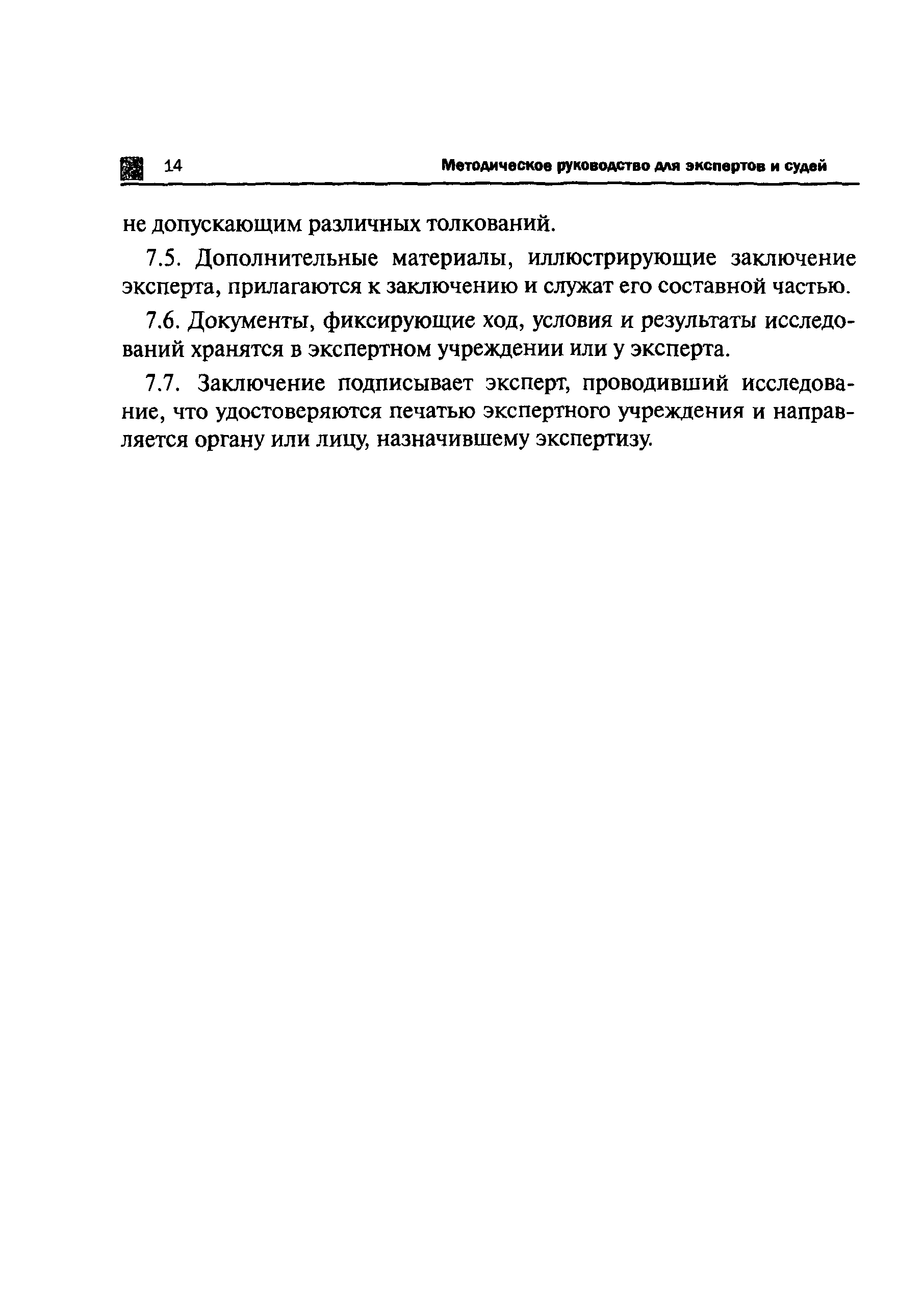 14 Методическое руководство для экспертов и судей

не допускающим различных толкований.

7.5. Дополнительные материалы, иллюстрирующие заключение эксперта, прилагаются к заключению и служат его составной частью.

7.6. Документы, фиксирующие ход, условия и результаты исследований хранятся в экспертном учреждении или у эксперта.

7.7. Заключение подписывает эксперт, проводивший исследование, что удостоверяются печатью экспертного учреждения и направляется органу или лицу, назначившему экспертизу.